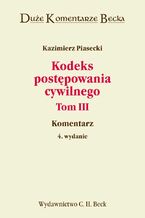 Duże Komentarze Becka

Kazimierz Piasecki

Kodeks postępowania cywilnego
Tom III

Komentarz

4. wydanie

Wydawnictwo C. H. Beck